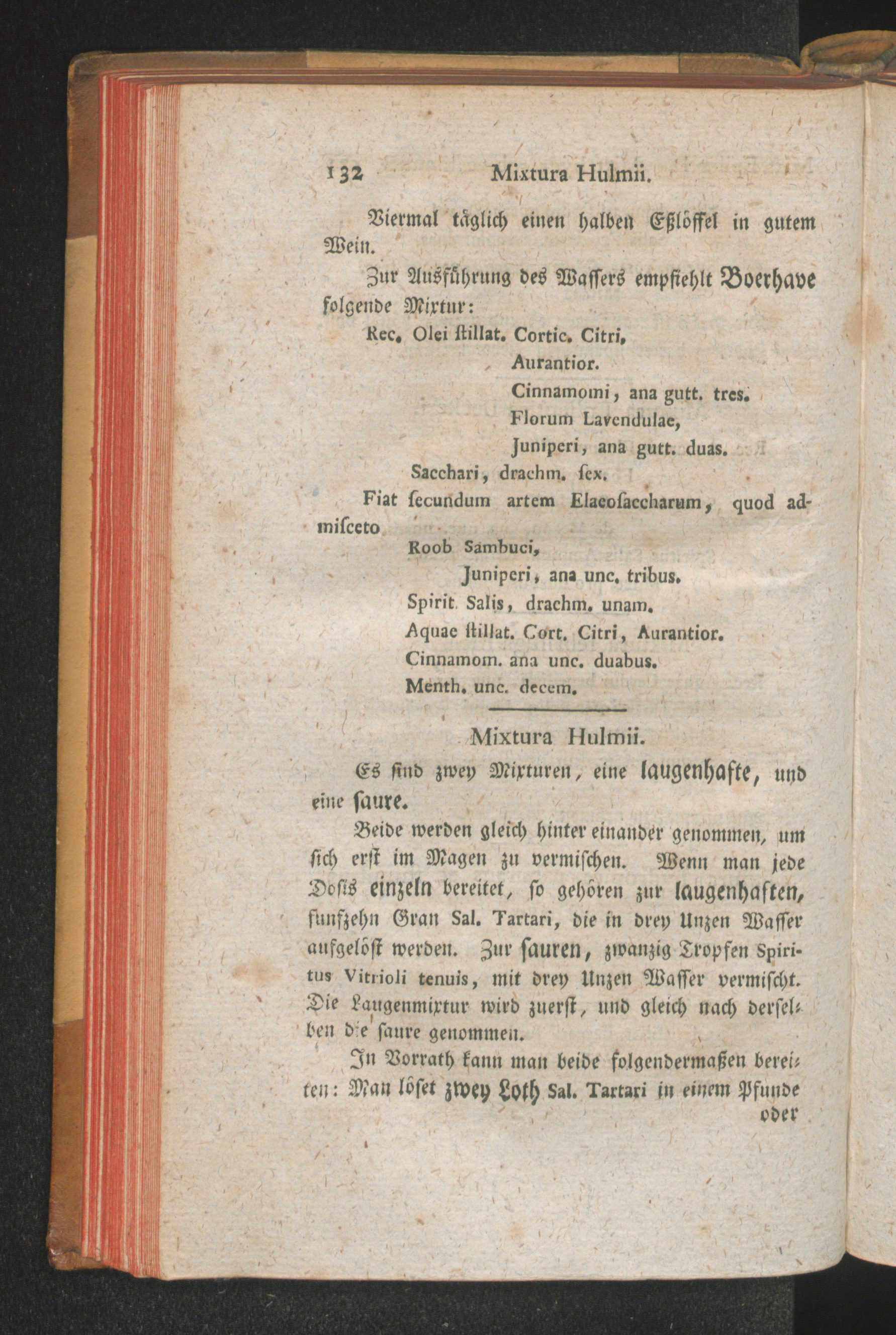 132 Mixtura Hulmii.

Viermal täglich einen halben Eßlöffel in gutem Wein.

Zur Ausführung des Wassers empfiehlt Boerhave folgende Mixtur:

Rec. Olei ſtillat. Cortic. Citri,
Aurantior.
Cinnamomi, ana gutt. tres.
Florum Lavendulae,
Juniperi, ana gutt. duas.
Sacchari, drachm. ſex.

Fiat ſecundum artem Elaeoſaccharum, quod admiſceto

Roob Sambuci,
Juniperi, ana unc. tribus.
Spirit. Salis, drachm. unam.
Aquae ſtillat. Cort. Citri, Aurantior.
Cinnamom. ana unc. duabus.
Menth. unc. decem.

Mixtura Hulmii.

Es ſind zwey Mixturen, eine laugenhafte, und eine ſaure.

Beide werden gleich hinter einander genommen, um ſich erſt im Magen zu vermiſchen. Wenn man jede Doſis einzeln bereitet, ſo gehören zur laugenhaften, funfzehn Gran Sal. Tartari, die in drey Unzen Waſſer aufgelöſt werden. Zur ſauren, zwanzig Tropfen Spiritus Vitrioli tenuis, mit drey Unzen Waſſer vermiſcht. Die Laugenmixtur wird zuerſt, und gleich nach derſelben die ſaure genommen.

In Vorrath kann man beide folgendermaßen bereiten: Man löſet zwey Loth Sal. Tartari in einem Pfunde oder